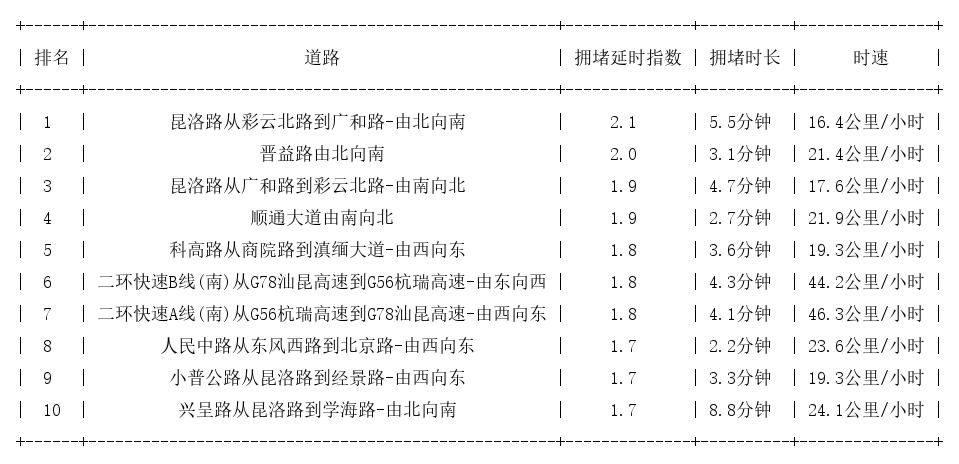 | 排名 | 道路 | 拥堵延时指数 | 拥堵时长 | 时速 |
|---|---|---|---|---|
| 1 | 昆洛路从彩云北路到广和路-由北向南 | 2.1 | 5.5分钟 | 16.4公里/小时 |
| 2 | 晋益路由北向南 | 2.0 | 3.1分钟 | 21.4公里/小时 |
| 3 | 昆洛路从广和路到彩云北路-由南向北 | 1.9 | 4.7分钟 | 17.6公里/小时 |
| 4 | 顺通大道由南向北 | 1.9 | 2.7分钟 | 21.9公里/小时 |
| 5 | 科高路从商院路到滇缅大道-由西向东 | 1.8 | 3.6分钟 | 19.3公里/小时 |
| 6 | 二环快速B线(南)从G78汕昆高速到G56杭瑞高速-由东向西 | 1.8 | 4.3分钟 | 44.2公里/小时 |
| 7 | 二环快速A线(南)从G56杭瑞高速到G78汕昆高速-由西向东 | 1.8 | 4.1分钟 | 46.3公里/小时 |
| 8 | 人民中路从东风西路到北京路-由西向东 | 1.7 | 2.2分钟 | 23.6公里/小时 |
| 9 | 小普公路从昆洛路到经景路-由西向东 | 1.7 | 3.3分钟 | 19.3公里/小时 |
| 10 | 兴呈路从昆洛路到学海路-由北向南 | 1.7 | 8.8分钟 | 24.1公里/小时 |